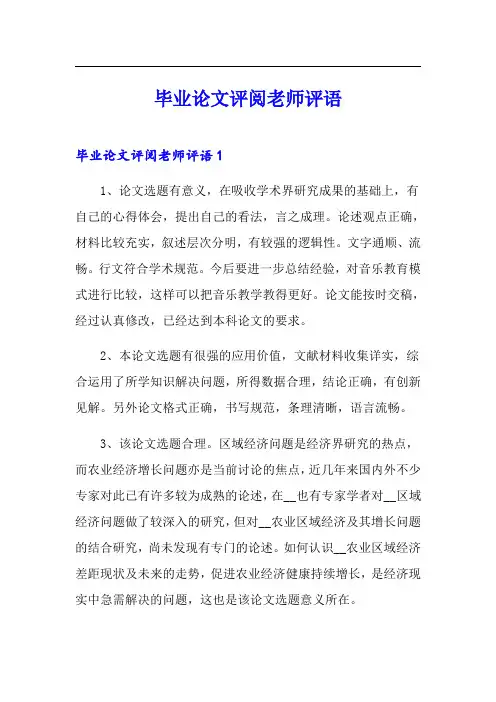 毕业论文评阅老师评语

毕业论文评阅老师评语1

1、论文选题有意义，在吸收学术界研究成果的基础上，有自己的心得体会，提出自己的看法，言之成理。论述观点正确，材料比较充实，叙述层次分明，有较强的逻辑性。文字通顺、流畅。行文符合学术规范。今后要进一步总结经验，对音乐教育模式进行比较，这样可以把音乐教学教得更好。论文能按时交稿，经过认真修改，已经达到本科论文的要求。

2、本论文选题有很强的应用价值，文献材料收集详实，综合运用了所学知识解决问题，所得数据合理，结论正确，有创新见解。另外论文格式正确，书写规范，条理清晰，语言流畅。

3、该论文选题合理。区域经济问题是经济界研究的热点，而农业经济增长问题亦是当前讨论的焦点，近几年来国内外不少专家对此已有许多较为成熟的论述，在__也有专家学者对__区域经济问题做了较深入的研究，但对__农业区域经济及其增长问题的结合研究，尚未发现有专门的论述。如何认识__农业区域经济差距现状及未来的走势，促进农业经济健康持续增长，是经济现实中急需解决的问题，这也是该论文选题意义所在。